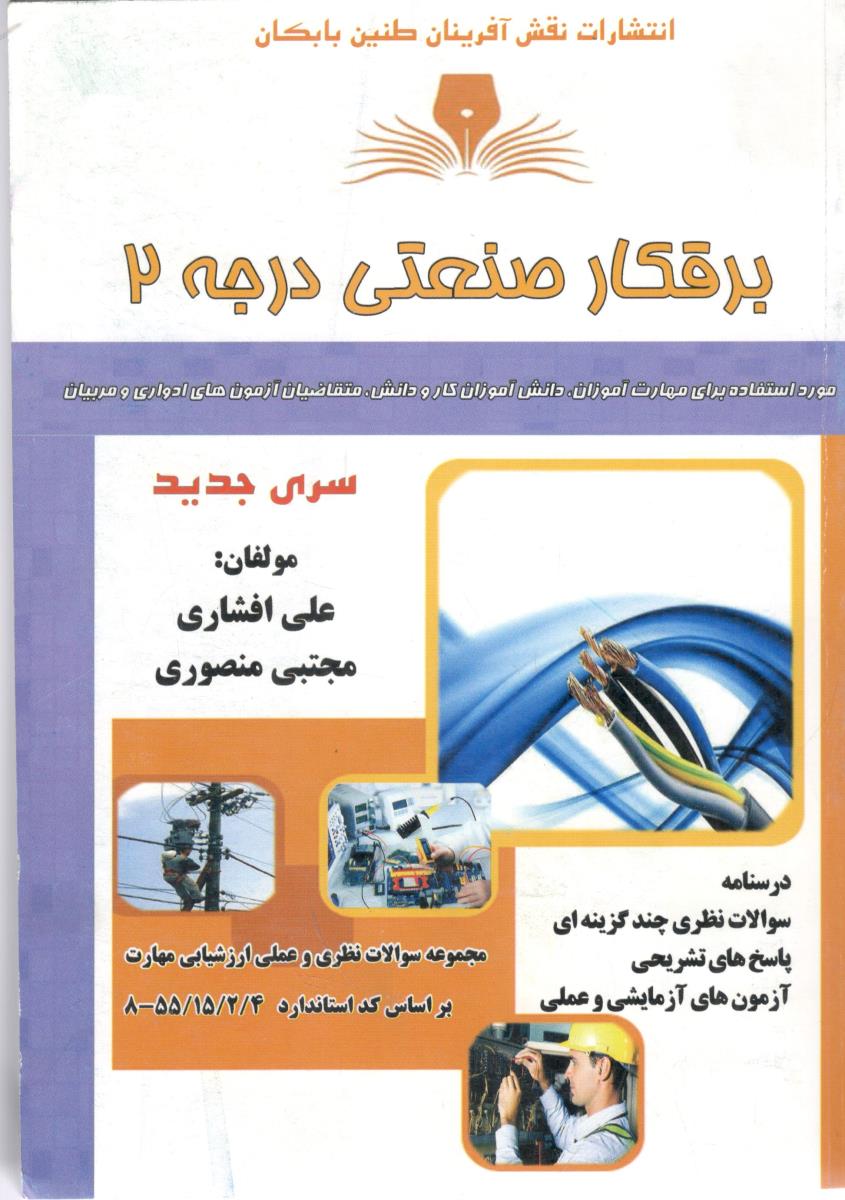 انتشارات نقش آفرینان طنین بابکان

برقکار صنعتی درجه ۲

مورد استفاده برای مهارت آموزان، دانش آموزان کار و دانش، متقاضیان آزمون های ادواری و مربیان

سری جدید

مولفان:
علی افشاری
مجتبی منصوری

درسنامه
سوالات نظری چند گزینه ای
پاسخ های تشریحی
آزمون های آزمایشی و عملی

مجموعه سوالات نظری و عملی ارزشیابی مهارت
بر اساس کد استاندارد ۸-۵۵/۱۵/۲/۴